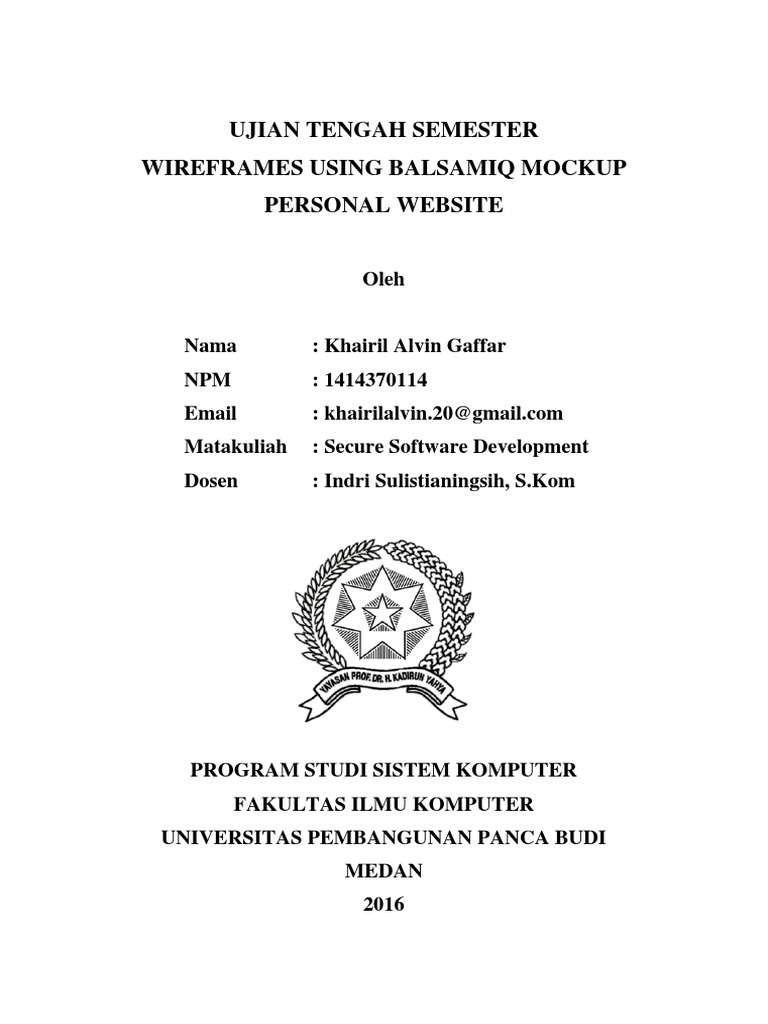 UJIAN TENGAH SEMESTER
WIREFRAMES USING BALSAMIQ MOCKUP
PERSONAL WEBSITE

Oleh

Nama : Khairil Alvin Gaffar
NPM : 1414370114
Email : khairilalvin.20@gmail.com
Matakuliah : Secure Software Development
Dosen : Indri Sulistianingsih, S.Kom

YAYASAN PROF. DR. H. KADIRUN YAHYA

PROGRAM STUDI SISTEM KOMPUTER
FAKULTAS ILMU KOMPUTER
UNIVERSITAS PEMBANGUNAN PANCA BUDI
MEDAN
2016